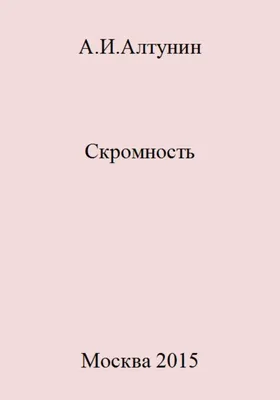 А.И.Алтунин

Скромность

Москва 2015